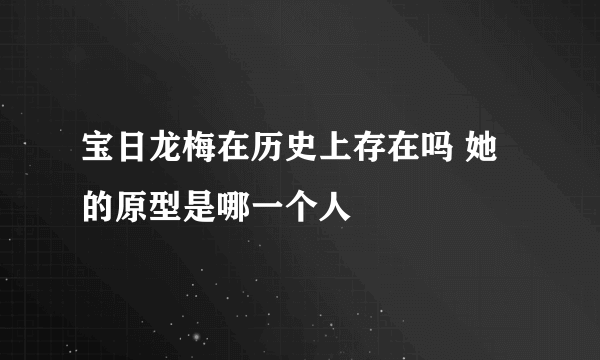 宝日龙梅在历史上存在吗 她的原型是哪一个人